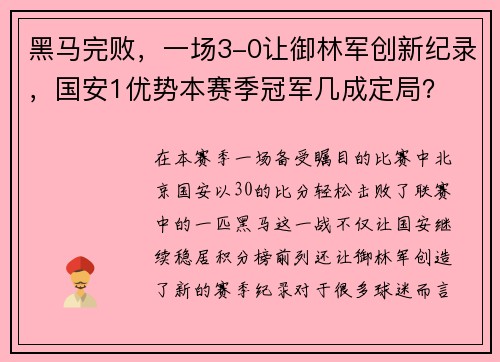 黑马完败，一场3-0让御林军创新纪录，国安1优势本赛季冠军几成定局?

在本赛季一场备受瞩目的比赛中北京国安以30的比分轻松击败了联赛中的一匹黑马这一战不仅让国安继续稳居积分榜前列还让御林军创造了新的赛季纪录对于很多球迷而言